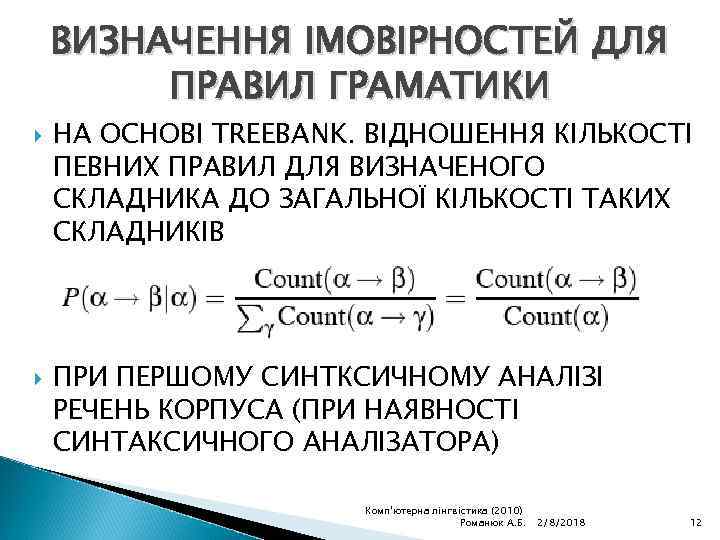 ВИЗНАЧЕННЯ ІМОВІРНОСТЕЙ ДЛЯ ПРАВИЛ ГРАМАТИКИ

НА ОСНОВІ TREEBANK. ВІДНОШЕННЯ КІЛЬКОСТІ ПЕВНИХ ПРАВИЛ ДЛЯ ВИЗНАЧЕНОГО СКЛАДНИКА ДО ЗАГАЛЬНОЇ КІЛЬКОСТІ ТАКИХ СКЛАДНИКІВ

$P(\alpha \rightarrow \beta|\alpha) = \frac{\text{Count}(\alpha \rightarrow \beta)}{\sum_{\gamma}\text{Count}(\alpha \rightarrow \gamma)} = \frac{\text{Count}(\alpha \rightarrow \beta)}{\text{Count}(\alpha)}$

ПРИ ПЕРШОМУ СИНТКСИЧНОМУ АНАЛІЗІ РЕЧЕНЬ КОРПУСА (ПРИ НАЯВНОСТІ СИНТАКСИЧНОГО АНАЛІЗАТОРА)

Комп'ютерна лінгвістика (2010) Романюк А.Б. 2/8/2018 12